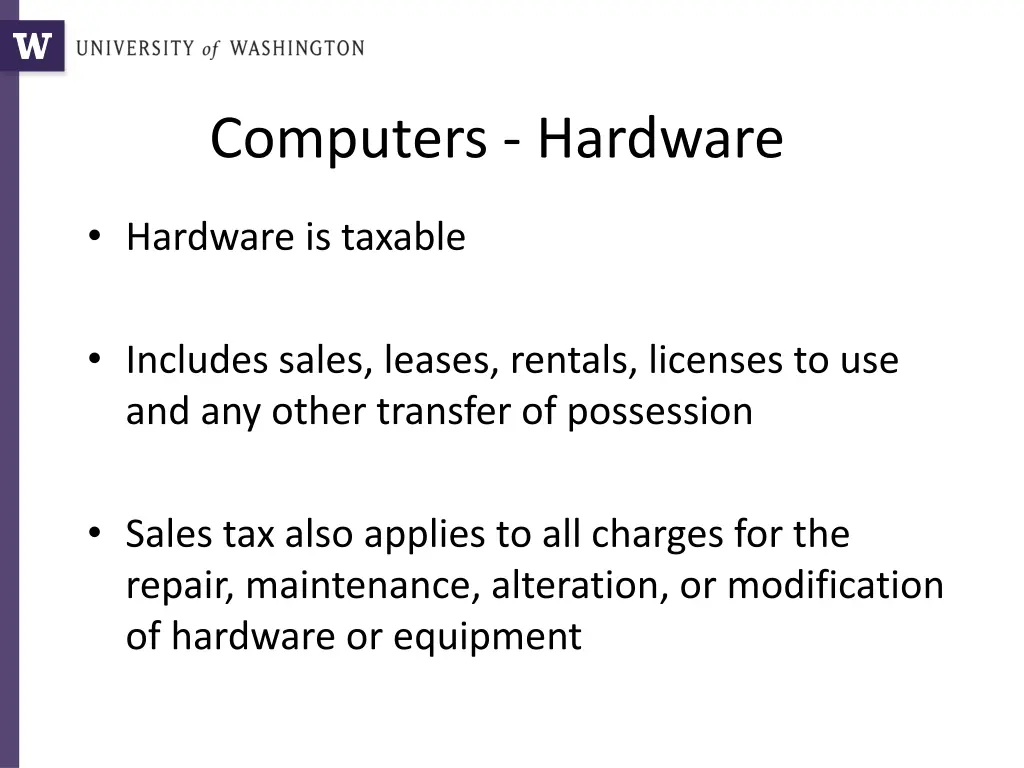 W UNIVERSITY of WASHINGTON

Computers - Hardware

• Hardware is taxable

• Includes sales, leases, rentals, licenses to use and any other transfer of possession

• Sales tax also applies to all charges for the repair, maintenance, alteration, or modification of hardware or equipment